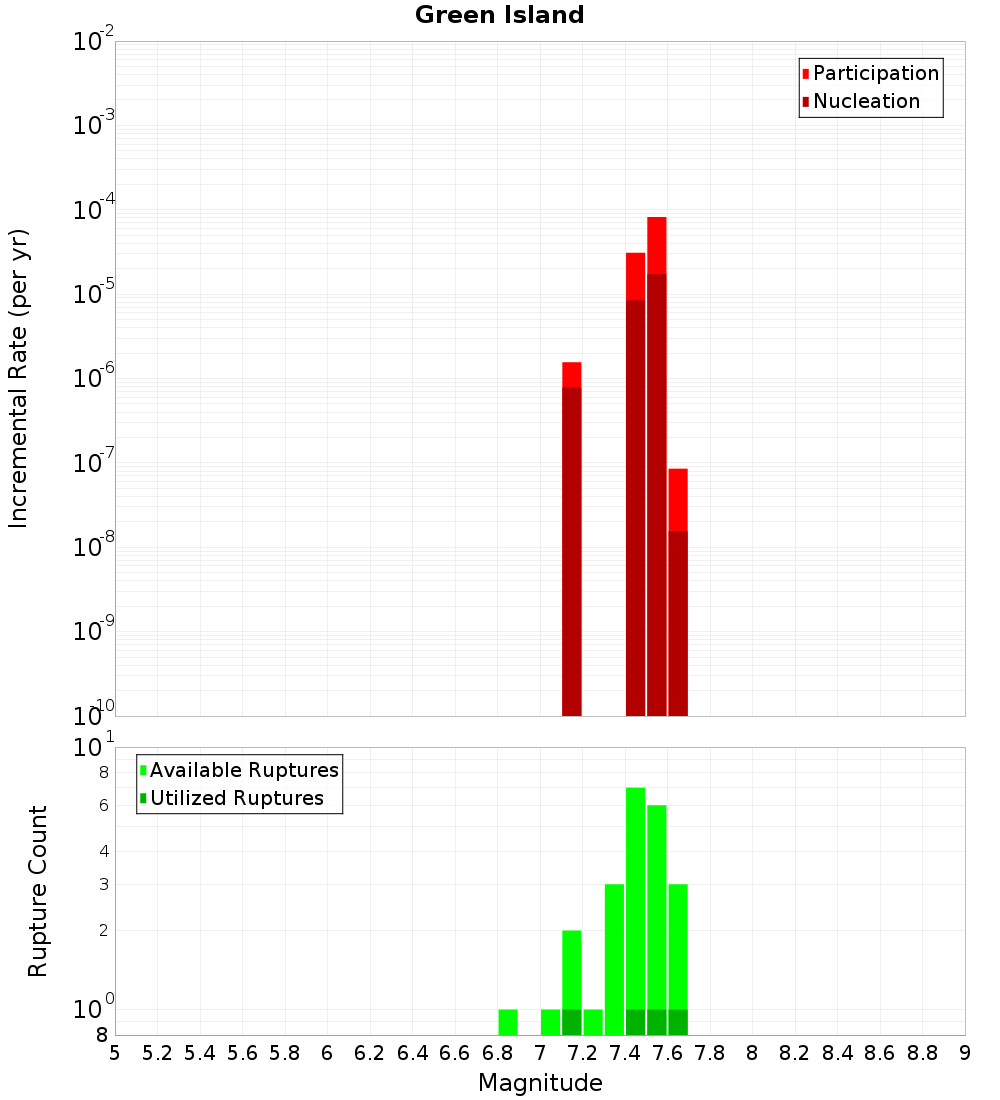 Green Island

Participation
Nucleation

Incremental Rate (per yr)

$10^{-2}$
$10^{-3}$
$10^{-4}$
$10^{-5}$
$10^{-6}$
$10^{-7}$
$10^{-8}$
$10^{-9}$
$10^{-10}$

Available Ruptures
Utilized Ruptures

Rupture Count

$10^{1}$
8
6
4
3
2
$10^{0}$
8

5 5.2 5.4 5.6 5.8 6 6.2 6.4 6.6 6.8 7 7.2 7.4 7.6 7.8 8 8.2 8.4 8.6 8.8 9

Magnitude